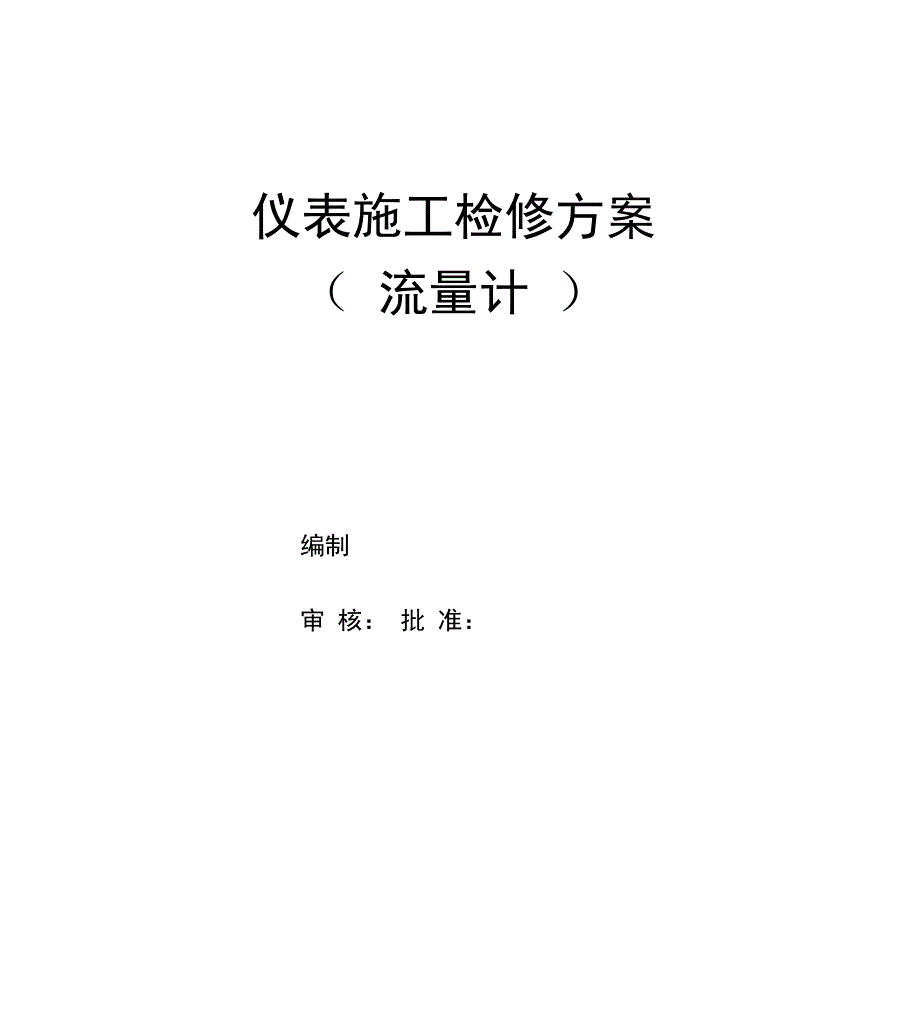 仪表施工检修方案

（ 流量计 ）

编制

审 核： 批 准：